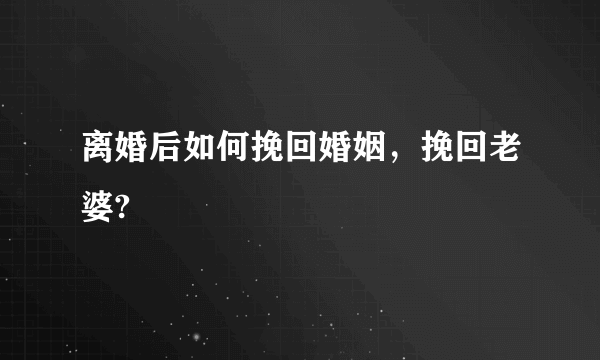 离婚后如何挽回婚姻，挽回老婆?